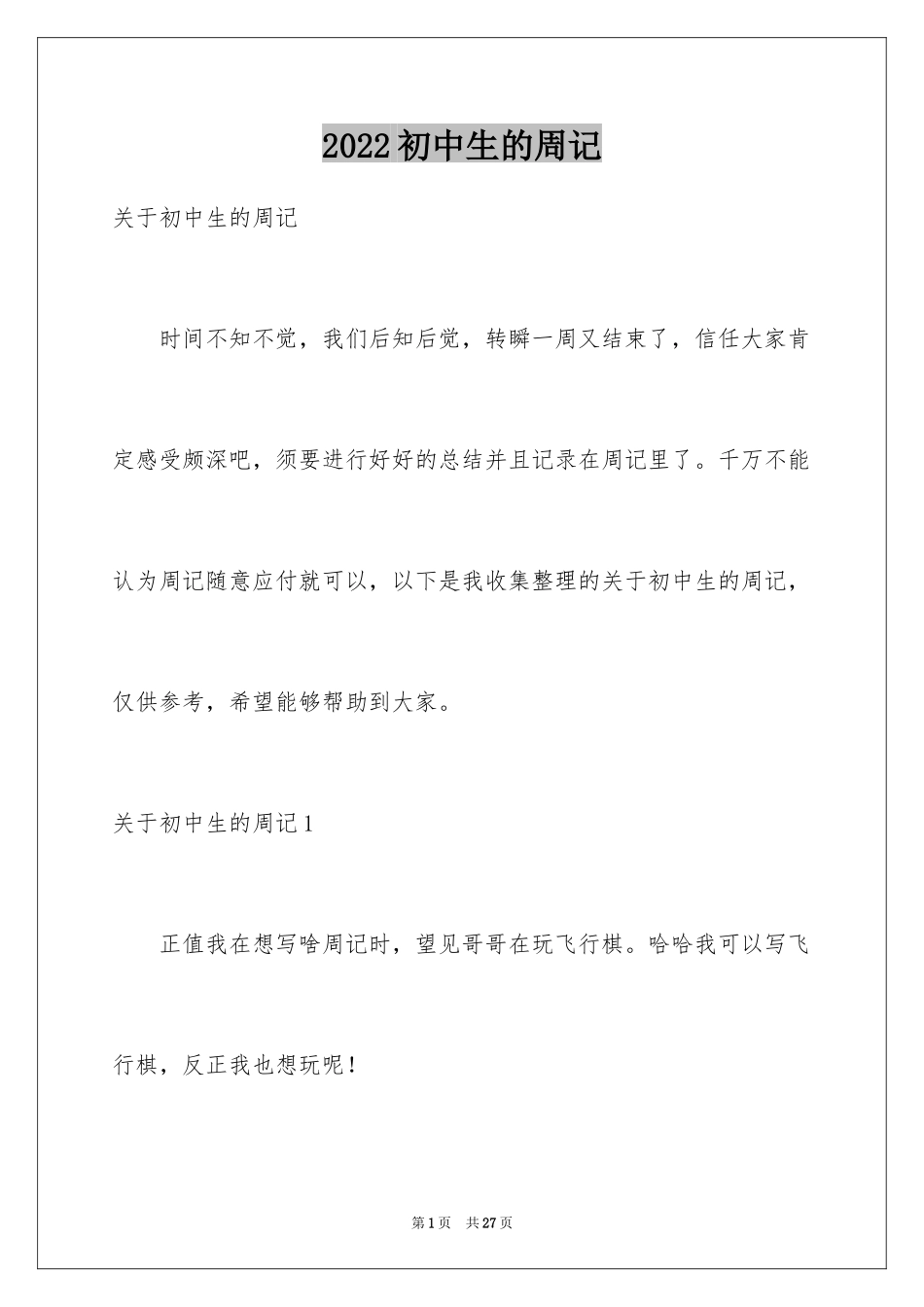 2022初中生的周记

关于初中生的周记

时间不知不觉，我们后知后觉，转瞬一周又结束了，信任大家肯定感受颇深吧，须要进行好好的总结并且记录在周记里了。千万不能认为周记随意应付就可以，以下是我收集整理的关于初中生的周记，仅供参考，希望能够帮助到大家。

关于初中生的周记1

正值我在想写啥周记时，望见哥哥在玩飞行棋。哈哈我可以写飞行棋，反正我也想玩呢！

第1页 共27页